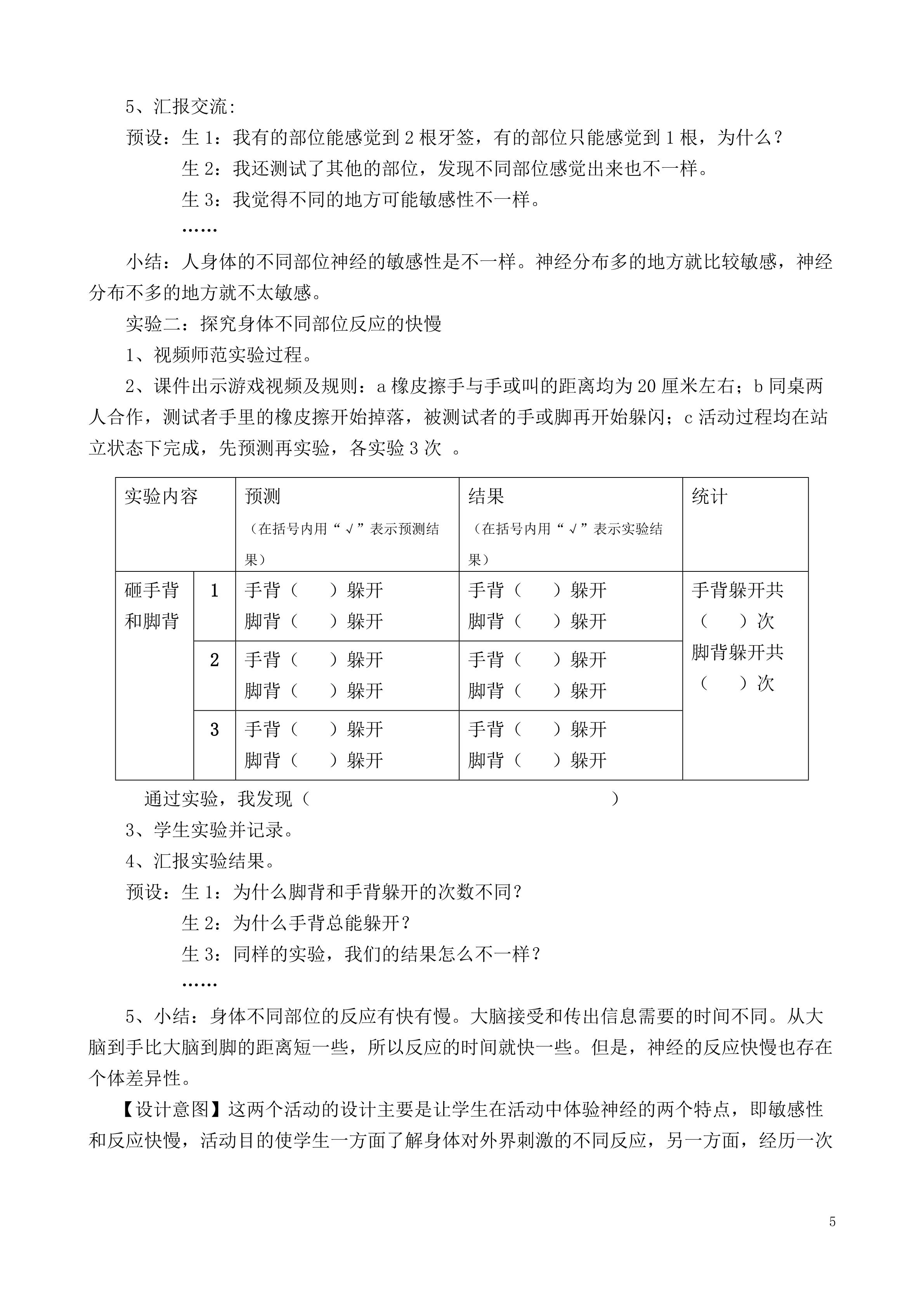 5、汇报交流:

预设：生1：我有的部位能感觉到2根牙签，有的部位只能感觉到1根，为什么？

生2：我还测试了其他的部位，发现不同部位感觉出来也不一样。

生3：我觉得不同的地方可能敏感性不一样。

……

小结：人身体的不同部位神经的敏感性是不一样。神经分布多的地方就比较敏感，神经分布不多的地方就不太敏感。

实验二：探究身体不同部位反应的快慢

1、视频师范实验过程。

2、课件出示游戏视频及规则：a橡皮擦手与手或叫的距离均为20厘米左右；b同桌两人合作，测试者手里的橡皮擦开始掉落，被测试者的手或脚再开始躲闪；c活动过程均在站立状态下完成，先预测再实验，各实验3次 。

| 实验内容 | | 预测（在括号内用“√”表示预测结果） | 结果（在括号内用“√”表示实验结果） | 统计 |
|---|---|---|---|---|
| 砸手背和脚背 | 1 | 手背（ ）躲开 脚背（ ）躲开 | 手背（ ）躲开 脚背（ ）躲开 | 手背躲开共（ ）次 脚背躲开共（ ）次 |
| | 2 | 手背（ ）躲开 脚背（ ）躲开 | 手背（ ）躲开 脚背（ ）躲开 | |
| | 3 | 手背（ ）躲开 脚背（ ）躲开 | 手背（ ）躲开 脚背（ ）躲开 | |

通过实验，我发现（ ）

3、学生实验并记录。

4、汇报实验结果。

预设：生1：为什么脚背和手背躲开的次数不同？

生2：为什么手背总能躲开？

生3：同样的实验，我们的结果怎么不一样？

……

5、小结：身体不同部位的反应有快有慢。大脑接受和传出信息需要的时间不同。从大脑到手比大脑到脚的距离短一些，所以反应的时间就快一些。但是，神经的反应快慢也存在个体差异性。

【设计意图】这两个活动的设计主要是让学生在活动中体验神经的两个特点，即敏感性和反应快慢，活动目的使学生一方面了解身体对外界刺激的不同反应，另一方面，经历一次

5